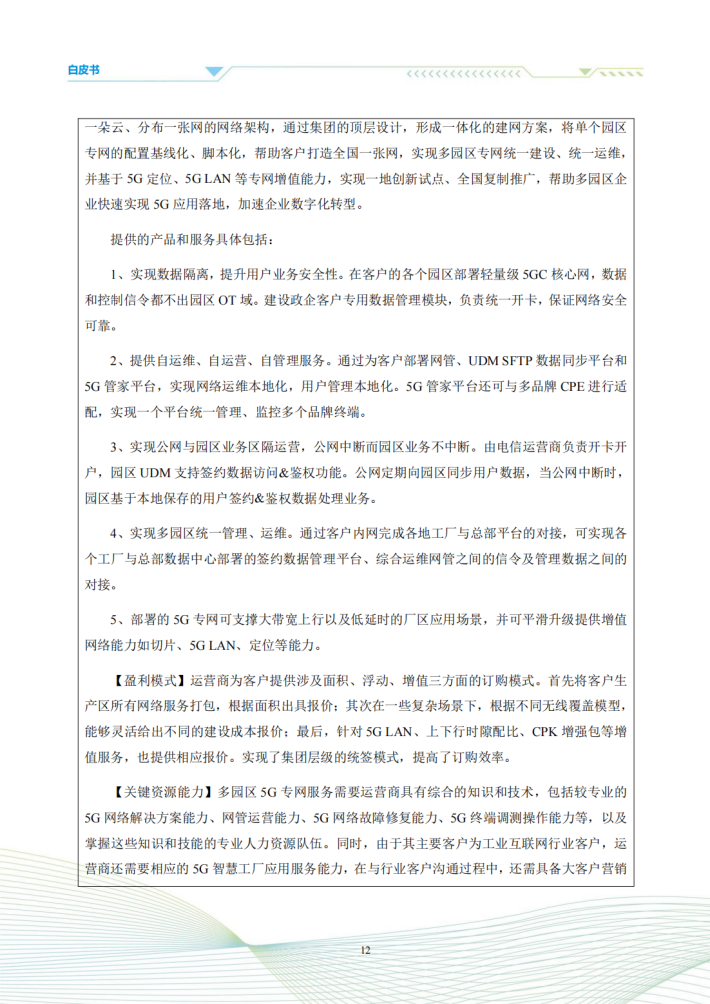 白皮书

一朵云、分布一张网的网络架构，通过集团的顶层设计，形成一体化的建网方案，将单个园区专网的配置基线化、脚本化，帮助客户打造全国一张网，实现多园区专网统一建设、统一运维，并基于 5G 定位、5G LAN 等专网增值能力，实现一地创新试点、全国复制推广，帮助多园区企业快速实现 5G 应用落地，加速企业数字化转型。

提供的产品和服务具体包括：

1、实现数据隔离，提升用户业务安全性。在客户的各个园区部署轻量级 5GC 核心网，数据和控制信令都不出园区 OT 域。建设政企客户专用数据管理模块，负责统一开卡，保证网络安全可靠。

2、提供自运维、自运营、自管理服务。通过为客户部署网管、UDM SFTP 数据同步平台和 5G 管家平台，实现网络运维本地化，用户管理本地化。5G 管家平台还可与多品牌 CPE 进行适配，实现一个平台统一管理、监控多个品牌终端。

3、实现公网与园区业务区隔运营，公网中断而园区业务不中断。由电信运营商负责开卡开户，园区 UDM 支持签约数据访问&鉴权功能。公网定期向园区同步用户数据，当公网中断时，园区基于本地保存的用户签约&鉴权数据处理业务。

4、实现多园区统一管理、运维。通过客户内网完成各地工厂与总部平台的对接，可实现各个工厂与总部数据中心部署的签约数据管理平台、综合运维网管之间的信令及管理数据之间的对接。

5、部署的 5G 专网可支撑大带宽上行以及低延时的厂区应用场景，并可平滑升级提供增值网络能力如切片、5G LAN、定位等能力。

【盈利模式】运营商为客户提供涉及面积、浮动、增值三方面的订购模式。首先将客户生产区所有网络服务打包，根据面积出具报价；其次在一些复杂场景下，根据不同无线覆盖模型，能够灵活给出不同的建设成本报价；最后，针对 5G LAN、上下行时隙配比、CPK 增强包等增值服务，也提供相应报价。实现了集团层级的统签模式，提高了订购效率。

【关键资源能力】多园区 5G 专网服务需要运营商具有综合的知识和技术，包括较专业的 5G 网络解决方案能力、网管运营能力、5G 网络故障修复能力、5G 终端调测操作能力等，以及掌握这些知识和技能的专业人力资源队伍。同时，由于其主要客户为工业互联网行业客户，运营商还需要相应的 5G 智慧工厂应用服务能力，在与行业客户沟通过程中，还需具备大客户营销

12